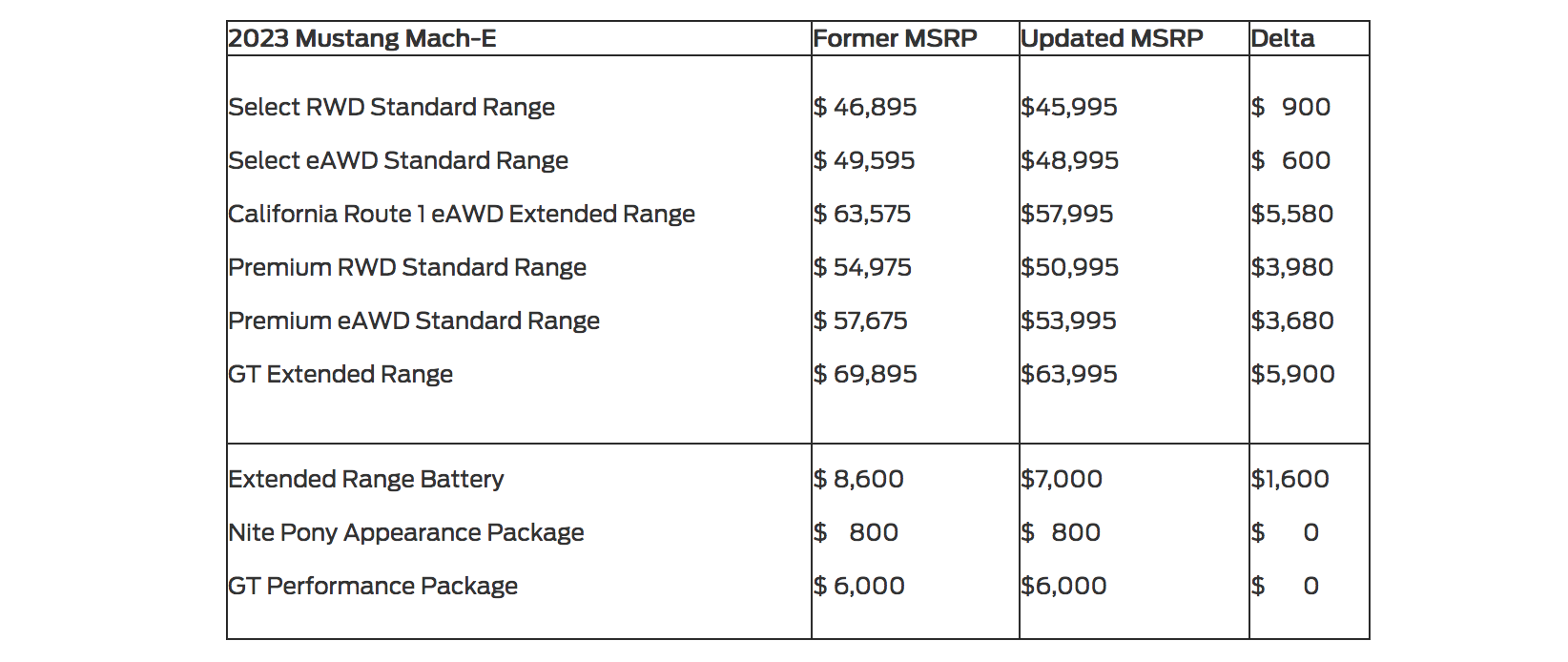 | 2023 Mustang Mach-E | Former MSRP | Updated MSRP | Delta |
|---|---|---|---|
| Select RWD Standard Range | \$ 46,895 | \$45,995 | \$ 900 |
| Select eAWD Standard Range | \$ 49,595 | \$48,995 | \$ 600 |
| California Route 1 eAWD Extended Range | \$ 63,575 | \$57,995 | \$5,580 |
| Premium RWD Standard Range | \$ 54,975 | \$50,995 | \$3,980 |
| Premium eAWD Standard Range | \$ 57,675 | \$53,995 | \$3,680 |
| GT Extended Range | \$ 69,895 | \$63,995 | \$5,900 |
| Extended Range Battery | \$ 8,600 | \$7,000 | \$1,600 |
| Nite Pony Appearance Package | \$ 800 | \$ 800 | \$ 0 |
| GT Performance Package | \$ 6,000 | \$6,000 | \$ 0 |